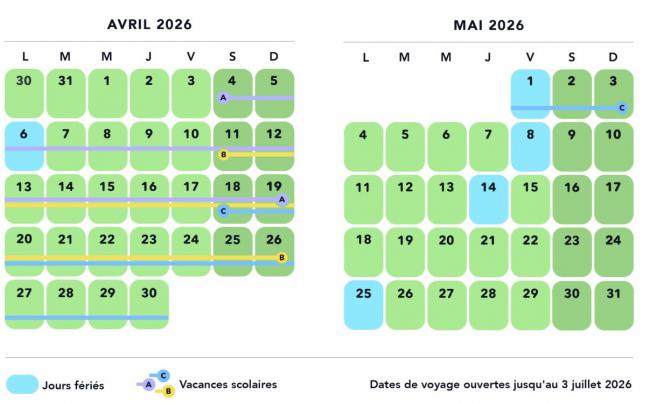 AVRIL 2026

| L | M | M | J | V | S | D |
|---|---|---|---|---|---|---|
| 30 | 31 | 1 | 2 | 3 | 4 A | 5 |
| 6 | 7 | 8 | 9 | 10 | 11 B | 12 |
| 13 | 14 | 15 | 16 | 17 | 18 C | 19 A |
| 20 | 21 | 22 | 23 | 24 | 25 | 26 B |
| 27 | 28 | 29 | 30 | | | |

MAI 2026

| L | M | M | J | V | S | D |
|---|---|---|---|---|---|---|
| | | | | 1 | 2 | 3 C |
| 4 | 5 | 6 | 7 | 8 | 9 | 10 |
| 11 | 12 | 13 | 14 | 15 | 16 | 17 |
| 18 | 19 | 20 | 21 | 22 | 23 | 24 |
| 25 | 26 | 27 | 28 | 29 | 30 | 31 |

Jours fériés

A C B Vacances scolaires

Dates de voyage ouvertes jusqu'au 3 juillet 2026